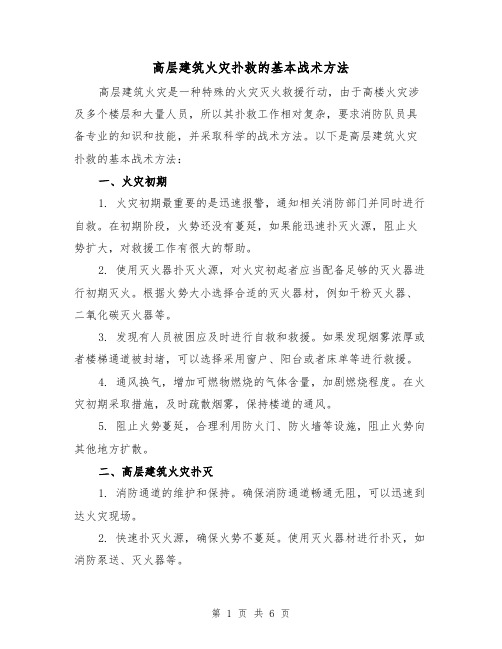 高层建筑火灾扑救的基本战术方法

高层建筑火灾是一种特殊的火灾灭火救援行动，由于高楼火灾涉及多个楼层和大量人员，所以其扑救工作相对复杂，要求消防队员具备专业的知识和技能，并采取科学的战术方法。以下是高层建筑火灾扑救的基本战术方法：

一、火灾初期

1. 火灾初期最重要的是迅速报警，通知相关消防部门并同时进行自救。在初期阶段，火势还没有蔓延，如果能迅速扑灭火源，阻止火势扩大，对救援工作有很大的帮助。

2. 使用灭火器扑灭火源，对火灾初起者应当配备足够的灭火器进行初期灭火。根据火势大小选择合适的灭火器材，例如干粉灭火器、二氧化碳灭火器等。

3. 发现有人员被困应及时进行自救和救援。如果发现烟雾浓厚或者楼梯通道被封堵，可以选择采用窗户、阳台或者床单等进行救援。

4. 通风换气，增加可燃物燃烧的气体含量，加剧燃烧程度。在火灾初期采取措施，及时疏散烟雾，保持楼道的通风。

5. 阻止火势蔓延，合理利用防火门、防火墙等设施，阻止火势向其他地方扩散。

二、高层建筑火灾扑灭

1. 消防通道的维护和保持。确保消防通道畅通无阻，可以迅速到达火灾现场。

2. 快速扑灭火源，确保火势不蔓延。使用灭火器材进行扑灭，如消防泵送、灭火器等。

第 1 页 共 6 页